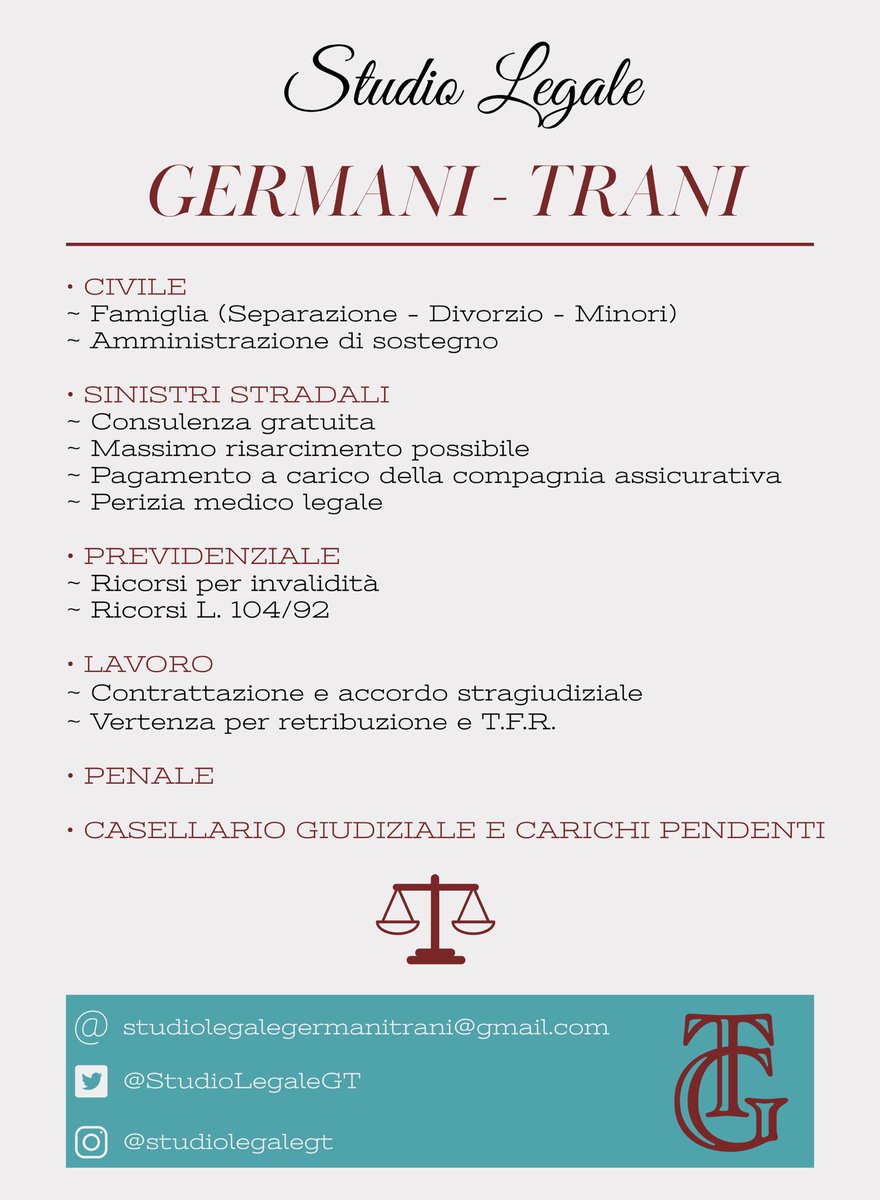 Studio Legale

GERMANI - TRANI

• CIVILE
~ Famiglia (Separazione - Divorzio - Minori)
~ Amministrazione di sostegno

• SINISTRI STRADALI
~ Consulenza gratuita
~ Massimo risarcimento possibile
~ Pagamento a carico della compagnia assicurativa
~ Perizia medico legale

• PREVIDENZIALE
~ Ricorsi per invalidità
~ Ricorsi L. 104/92

• LAVORO
~ Contrattazione e accordo stragiudiziale
~ Vertenza per retribuzione e T.F.R.

• PENALE

• CASELLARIO GIUDIZIALE E CARICHI PENDENTI

@ studiolegalegermanitrani@gmail.com

@StudioLegaleGT

@studiolegalegt

TG